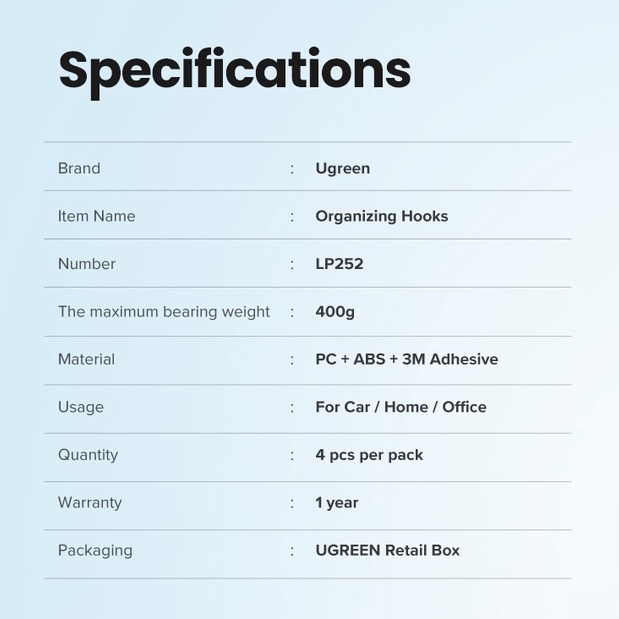 Specifications

Brand : Ugreen

Item Name : Organizing Hooks

Number : LP252

The maximum bearing weight : 400g

Material : PC + ABS + 3M Adhesive

Usage : For Car / Home / Office

Quantity : 4 pcs per pack

Warranty : 1 year

Packaging : UGREEN Retail Box